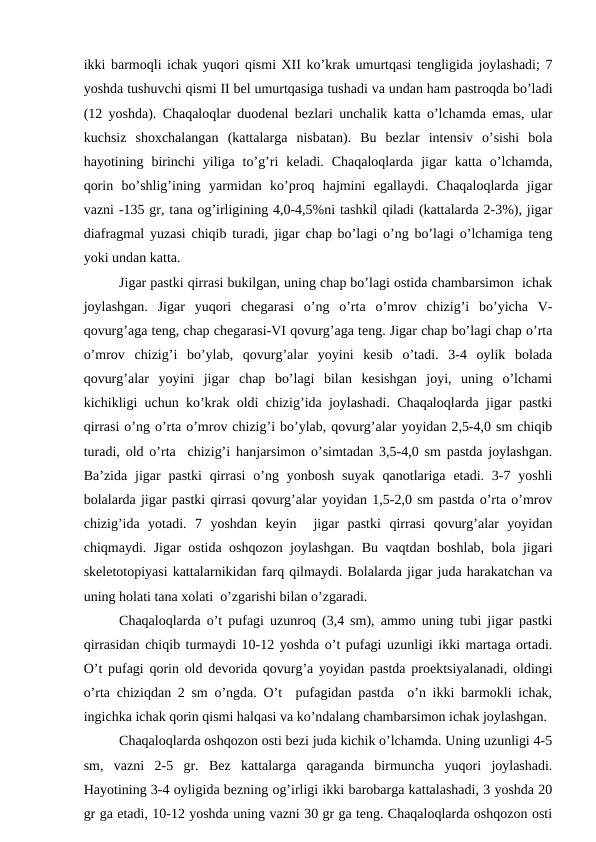 ikki barmoqli ichak yuqori qismi XII ko’krak umurtqasi tengligida joylashadi; 7 yoshda tushuvchi qismi II bel umurtqasiga tushadi va undan ham pastroqda bo’ladi (12 yoshda). Chaqaloqlar duodenal bezlari unchalik katta o’lchamda emas, ular kuchsiz shoxchalangan (kattalarga nisbatan). Bu bezlar intensiv o’sishi bola hayotining birinchi yiliga to’g’ri keladi. Chaqaloqlarda jigar katta o’lchamda, qorin bo’shlig’ining yarmidan ko’proq hajmini egallaydi. Chaqaloqlarda jigar vazni -135 gr, tana og’irligining 4,0-4,5%ni tashkil qiladi (kattalarda 2-3%), jigar diafragmal yuzasi chiqib turadi, jigar chap bo’lagi o’ng bo’lagi o’lchamiga teng yoki undan katta.

Jigar pastki qirrasi bukilgan, uning chap bo’lagi ostida chambarsimon ichak joylashgan. Jigar yuqori chegarasi o’ng o’rta o’mrov chizig’i bo’yicha V-qovurg’aga teng, chap chegarasi-VI qovurg’aga teng. Jigar chap bo’lagi chap o’rta o’mrov chizig’i bo’ylab, qovurg’alar yoyini kesib o’tadi. 3-4 oylik bolada qovurg’alar yoyini jigar chap bo’lagi bilan kesishgan joyi, uning o’lchami kichikligi uchun ko’krak oldi chizig’ida joylashadi. Chaqaloqlarda jigar pastki qirrasi o’ng o’rta o’mrov chizig’i bo’ylab, qovurg’alar yoyidan 2,5-4,0 sm chiqib turadi, old o’rta chizig’i hanjarsimon o’simtadan 3,5-4,0 sm pastda joylashgan. Ba’zida jigar pastki qirrasi o’ng yonbosh suyak qanotlariga etadi. 3-7 yoshli bolalarda jigar pastki qirrasi qovurg’alar yoyidan 1,5-2,0 sm pastda o’rta o’mrov chizig’ida yotadi. 7 yoshdan keyin jigar pastki qirrasi qovurg’alar yoyidan chiqmaydi. Jigar ostida oshqozon joylashgan. Bu vaqtdan boshlab, bola jigari skeletotopiyasi kattalarnikidan farq qilmaydi. Bolalarda jigar juda harakatchan va uning holati tana xolati o’zgarishi bilan o’zgaradi.

Chaqaloqlarda o’t pufagi uzunroq (3,4 sm), ammo uning tubi jigar pastki qirrasidan chiqib turmaydi 10-12 yoshda o’t pufagi uzunligi ikki martaga ortadi. O’t pufagi qorin old devorida qovurg’a yoyidan pastda proektsiyalanadi, oldingi o’rta chiziqdan 2 sm o’ngda. O’t pufagidan pastda o’n ikki barmokli ichak, ingichka ichak qorin qismi halqasi va ko’ndalang chambarsimon ichak joylashgan.

Chaqaloqlarda oshqozon osti bezi juda kichik o’lchamda. Uning uzunligi 4-5 sm, vazni 2-5 gr. Bez kattalarga qaraganda birmuncha yuqori joylashadi. Hayotining 3-4 oyligida bezning og’irligi ikki barobarga kattalashadi, 3 yoshda 20 gr ga etadi, 10-12 yoshda uning vazni 30 gr ga teng. Chaqaloqlarda oshqozon osti